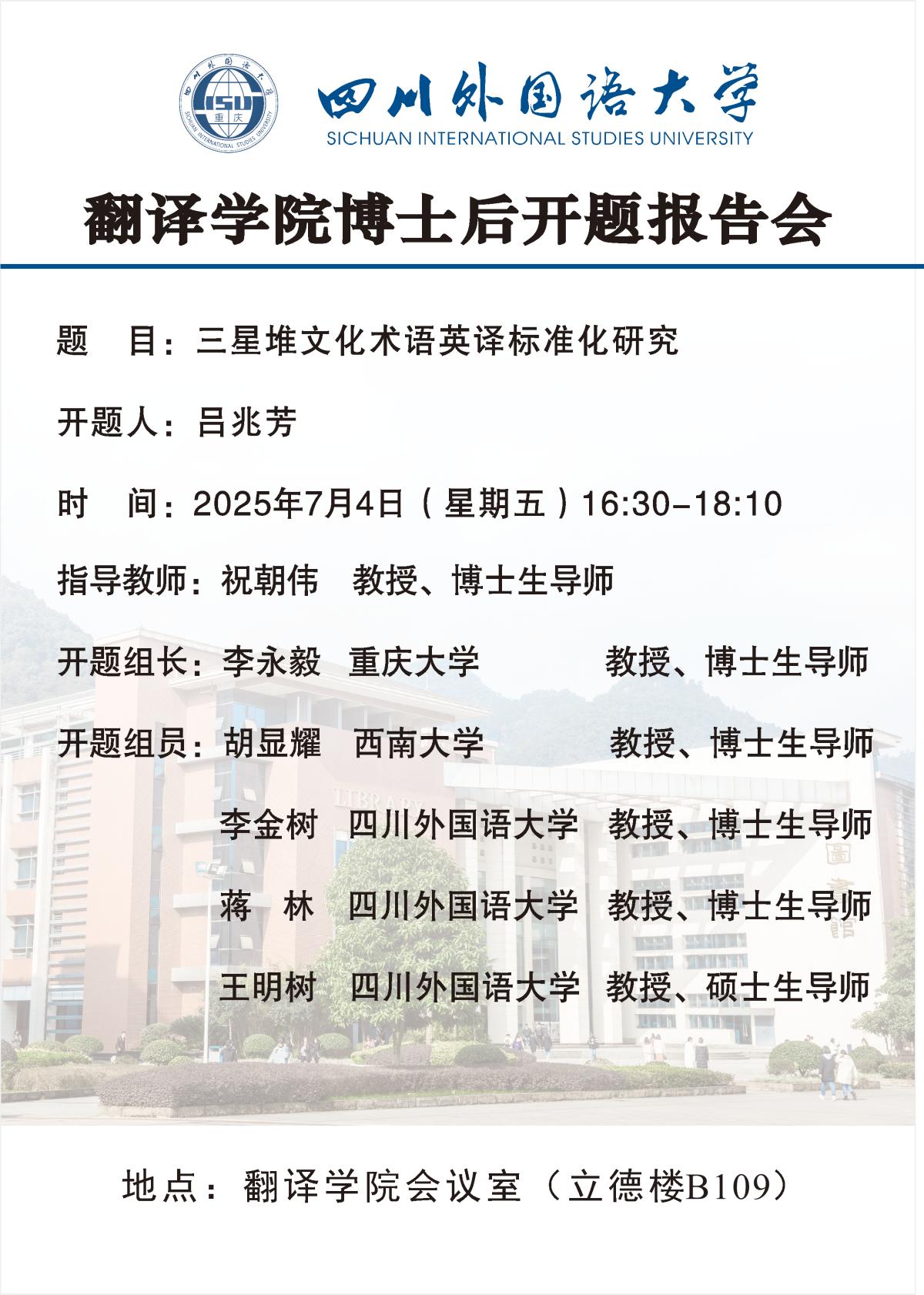 四川外国语大学
SICHUAN INTERNATIONAL STUDIES UNIVERSITY

翻译学院博士后开题报告会

题　目：三星堆文化术语英译标准化研究

开题人：吕兆芳

时　间：2025年7月4日（星期五）16:30-18:10

指导教师：祝朝伟　教授、博士生导师

开题组长：李永毅　重庆大学　教授、博士生导师

开题组员：胡显耀　西南大学　教授、博士生导师

李金树　四川外国语大学　教授、博士生导师

蒋　林　四川外国语大学　教授、博士生导师

王明树　四川外国语大学　教授、硕士生导师

地点：翻译学院会议室（立德楼B109）